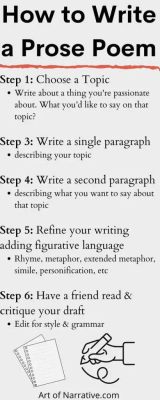 How to Write a Prose Poem

Step 1: Choose a Topic
• Write about a thing you're passionate about. What you'd like to say on that topic?

Step 3: Write a single paragraph
• describing your topic

Step 4: Write a second paragraph
• describing what you want to say about that topic

Step 5: Refine your writing adding figurative language
• Rhyme, metaphor, extended metaphor, simile, personification, etc

Step 6: Have a friend read & critique your draft
• Edit for style & grammar

Art of Narrative.com